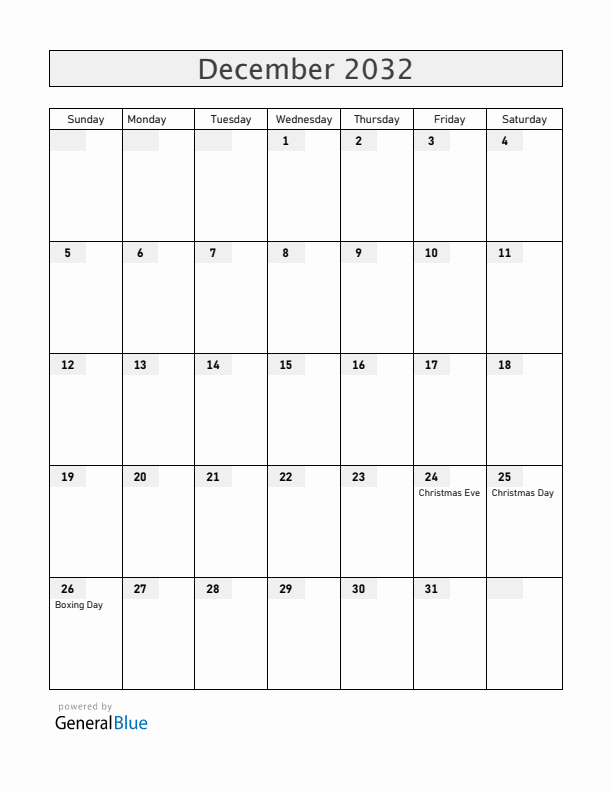 December 2032

| Sunday | Monday | Tuesday | Wednesday | Thursday | Friday | Saturday |
|---|---|---|---|---|---|---|
| | | | 1 | 2 | 3 | 4 |
| 5 | 6 | 7 | 8 | 9 | 10 | 11 |
| 12 | 13 | 14 | 15 | 16 | 17 | 18 |
| 19 | 20 | 21 | 22 | 23 | 24 Christmas Eve | 25 Christmas Day |
| 26 Boxing Day | 27 | 28 | 29 | 30 | 31 | |

powered by
GeneralBlue